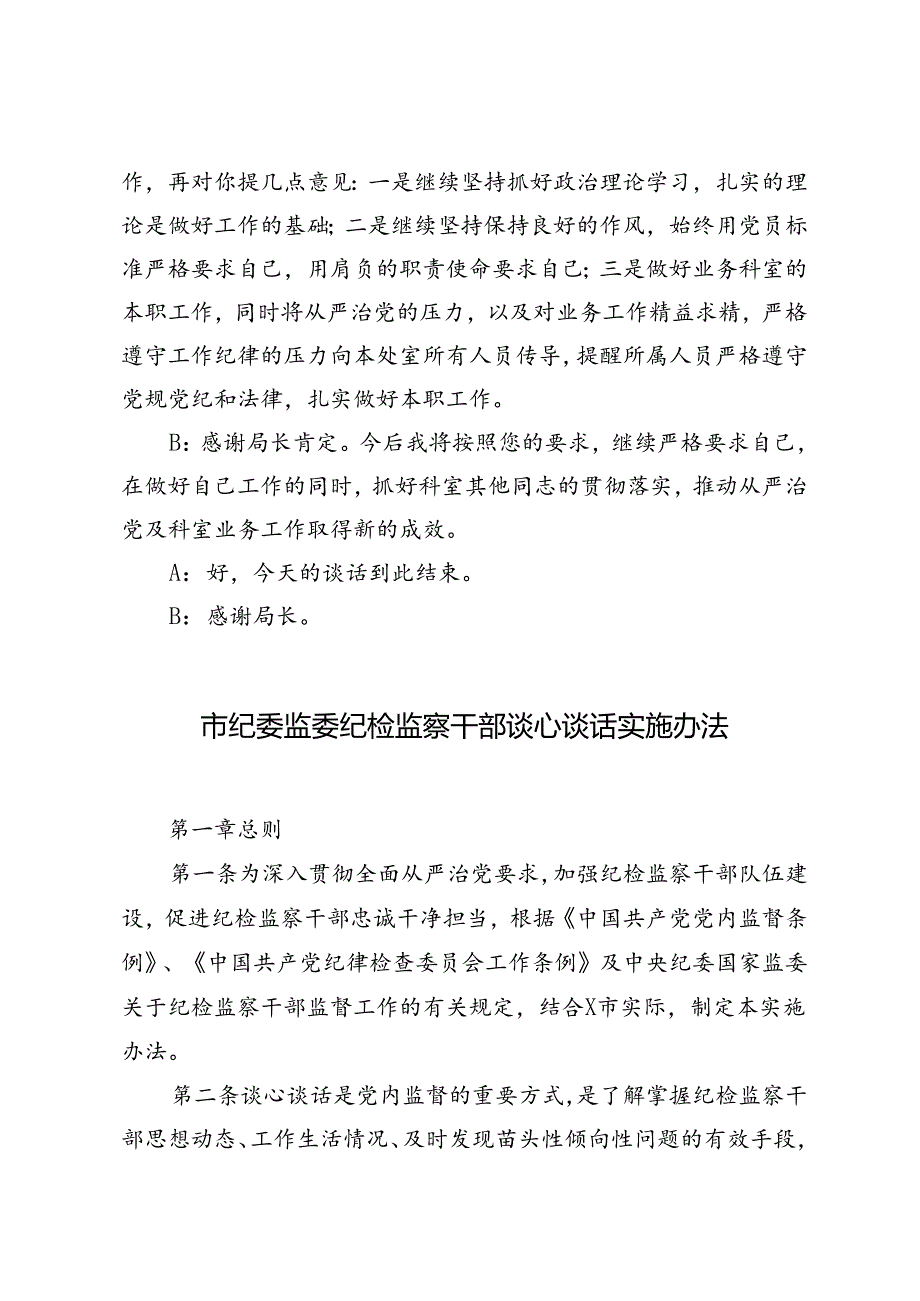 作，再对你提几点意见：一是继续坚持抓好政治理论学习，扎实的理论是做好工作的基础；二是继续坚持保持良好的作风，始终用党员标准严格要求自己，用肩负的职责使命要求自己；三是做好业务科室的本职工作，同时将从严治党的压力，以及对业务工作精益求精，严格遵守工作纪律的压力向本处室所有人员传导，提醒所属人员严格遵守党规党纪和法律，扎实做好本职工作。

B：感谢局长肯定。今后我将按照您的要求，继续严格要求自己，在做好自己工作的同时，抓好科室其他同志的贯彻落实，推动从严治党及科室业务工作取得新的成效。

A：好，今天的谈话到此结束。

B：感谢局长。

市纪委监委纪检监察干部谈心谈话实施办法

第一章总则

第一条为深入贯彻全面从严治党要求，加强纪检监察干部队伍建设，促进纪检监察干部忠诚干净担当，根据《中国共产党党内监督条例》、《中国共产党纪律检查委员会工作条例》及中央纪委国家监委关于纪检监察干部监督工作的有关规定，结合X市实际，制定本实施办法。

第二条谈心谈话是党内监督的重要方式，是了解掌握纪检监察干部思想动态、工作生活情况、及时发现苗头性倾向性问题的有效手段，